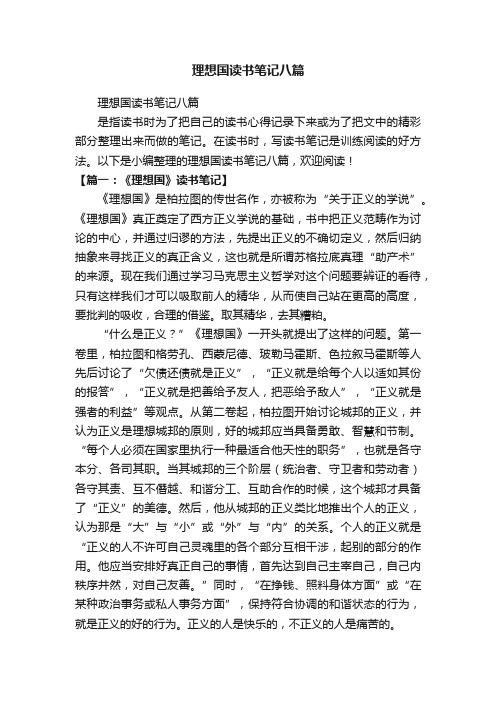 理想国读书笔记八篇

理想国读书笔记八篇

是指读书时为了把自己的读书心得记录下来或为了把文中的精彩部分整理出来而做的笔记。在读书时，写读书笔记是训练阅读的好方法。以下是小编整理的理想国读书笔记八篇，欢迎阅读！

【篇一：《理想国》读书笔记】

《理想国》是柏拉图的传世名作，亦被称为“关于正义的学说”。《理想国》真正奠定了西方正义学说的基础，书中把正义范畴作为讨论的中心，并通过归谬的方法，先提出正义的不确切定义，然后归纳抽象来寻找正义的真正含义，这也就是所谓苏格拉底真理“助产术”的来源。现在我们通过学习马克思主义哲学对这个问题要辨证的看待，只有这样我们才可以吸取前人的精华，从而使自己站在更高的高度，要批判的吸收，合理的借鉴。取其精华，去其糟粕。

“什么是正义？”《理想国》一开头就提出了这样的问题。第一卷里，柏拉图和格劳孔、西蒙尼德、玻勒马霍斯、色拉叙马霍斯等人先后讨论了“欠债还债就是正义”，“正义就是给每个人以适如其份的报答”，“正义就是把善给予友人，把恶给予敌人”，“正义就是强者的利益”等观点。从第二卷起，柏拉图开始讨论城邦的正义，并认为正义是理想城邦的原则，好的城邦应当具备勇敢、智慧和节制。“每个人必须在国家里执行一种最适合他天性的职务”，也就是各守本分、各司其职。当其城邦的三个阶层（统治者、守卫者和劳动者）各守其责、互不僭越、和谐分工、互助合作的时候，这个城邦才具备了“正义”的美德。然后，他从城邦的正义类比地推出个人的正义，认为那是“大”与“小”或“外”与“内”的关系。个人的正义就是“正义的人不许可自己灵魂里的各个部分互相干涉，起别的部分的作用。他应当安排好真正自己的事情，首先达到自己主宰自己，自己内秩序井然，对自己友善。”同时，“在挣钱、照料身体方面”或“在某种政治事务或私人事务方面”，保持符合协调的和谐状态的行为，就是正义的好的行为。正义的人是快乐的，不正义的人是痛苦的。